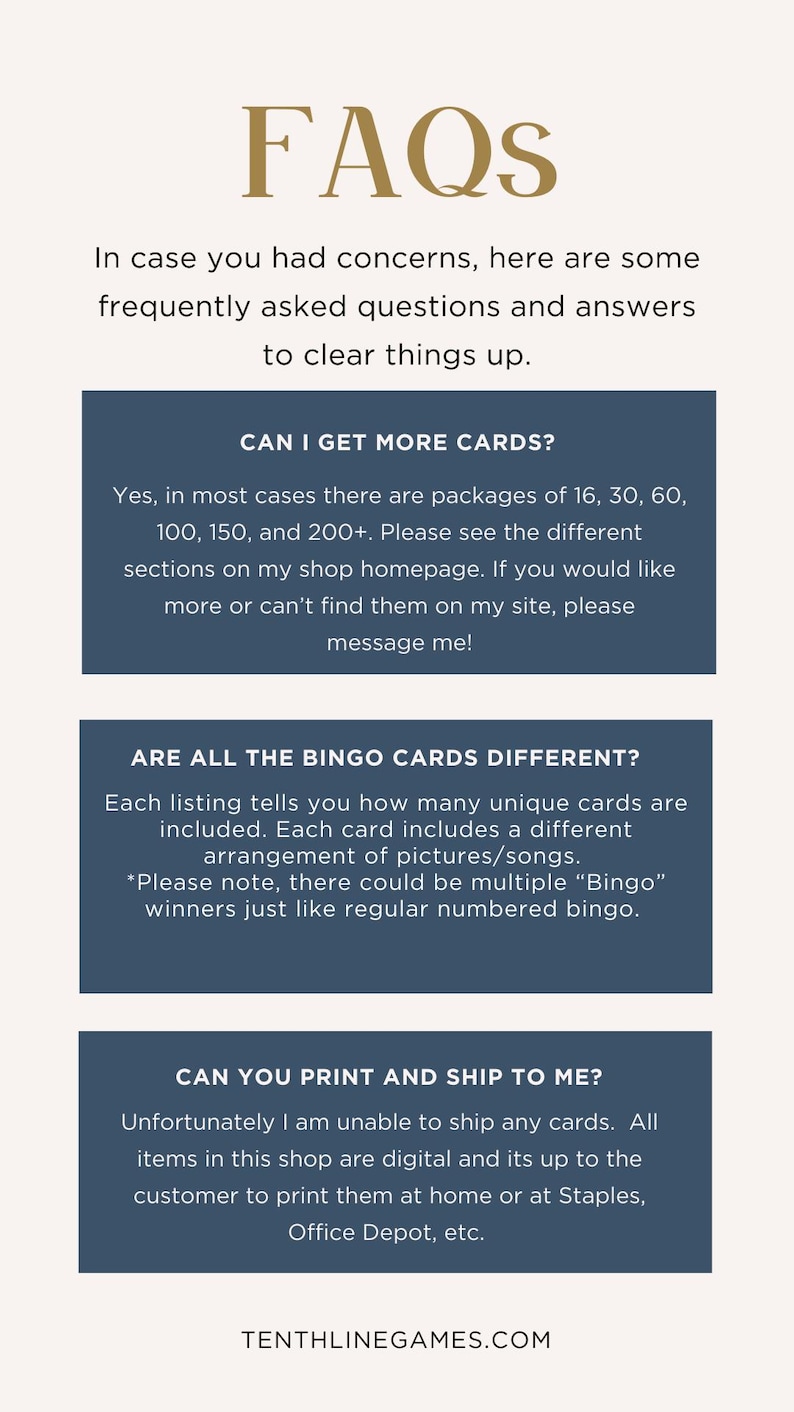 FAQs

In case you had concerns, here are some frequently asked questions and answers to clear things up.

CAN I GET MORE CARDS?

Yes, in most cases there are packages of 16, 30, 60, 100, 150, and 200+. Please see the different sections on my shop homepage. If you would like more or can't find them on my site, please message me!

ARE ALL THE BINGO CARDS DIFFERENT?

Each listing tells you how many unique cards are included. Each card includes a different arrangement of pictures/songs.
*Please note, there could be multiple "Bingo" winners just like regular numbered bingo.

CAN YOU PRINT AND SHIP TO ME?

Unfortunately I am unable to ship any cards. All items in this shop are digital and its up to the customer to print them at home or at Staples, Office Depot, etc.

TENTHLINEGAMES.COM